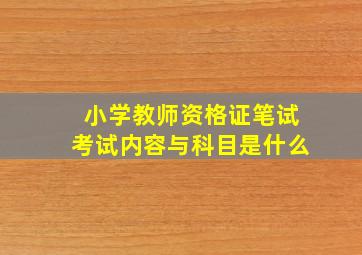 小学教师资格证笔试
考试内容与科目是什么